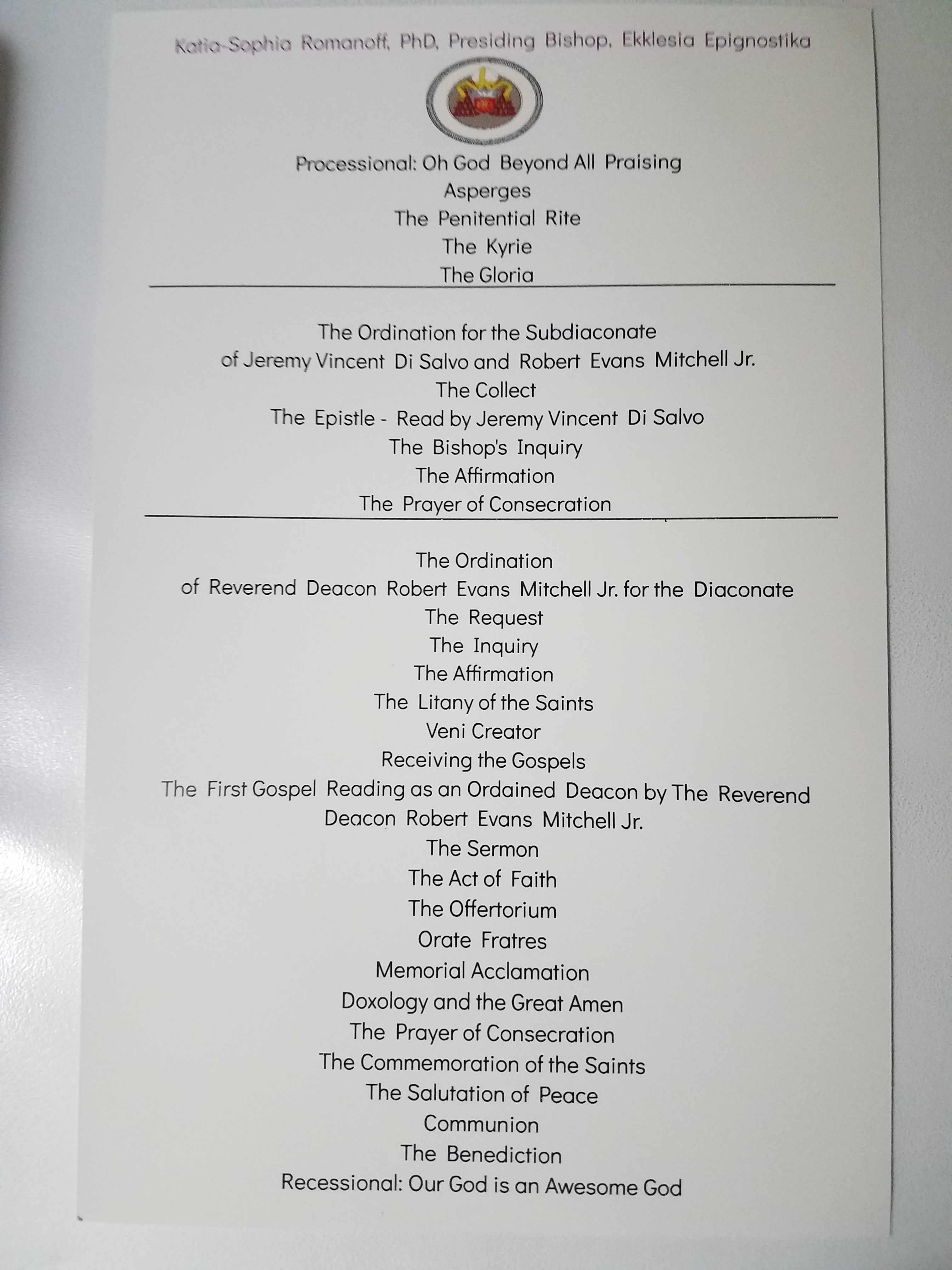 Katia-Sophia Romanoff, PhD, Presiding Bishop, Ekklesia Epignostika

Processional: Oh God Beyond All Praising
Asperges
The Penitential Rite
The Kyrie
The Gloria

The Ordination for the Subdiaconate
of Jeremy Vincent Di Salvo and Robert Evans Mitchell Jr.
The Collect
The Epistle - Read by Jeremy Vincent Di Salvo
The Bishop's Inquiry
The Affirmation
The Prayer of Consecration

The Ordination
of Reverend Deacon Robert Evans Mitchell Jr. for the Diaconate
The Request
The Inquiry
The Affirmation
The Litany of the Saints
Veni Creator
Receiving the Gospels
The First Gospel Reading as an Ordained Deacon by The Reverend Deacon Robert Evans Mitchell Jr.
The Sermon
The Act of Faith
The Offertorium
Orate Fratres
Memorial Acclamation
Doxology and the Great Amen
The Prayer of Consecration
The Commemoration of the Saints
The Salutation of Peace
Communion
The Benediction
Recessional: Our God is an Awesome God